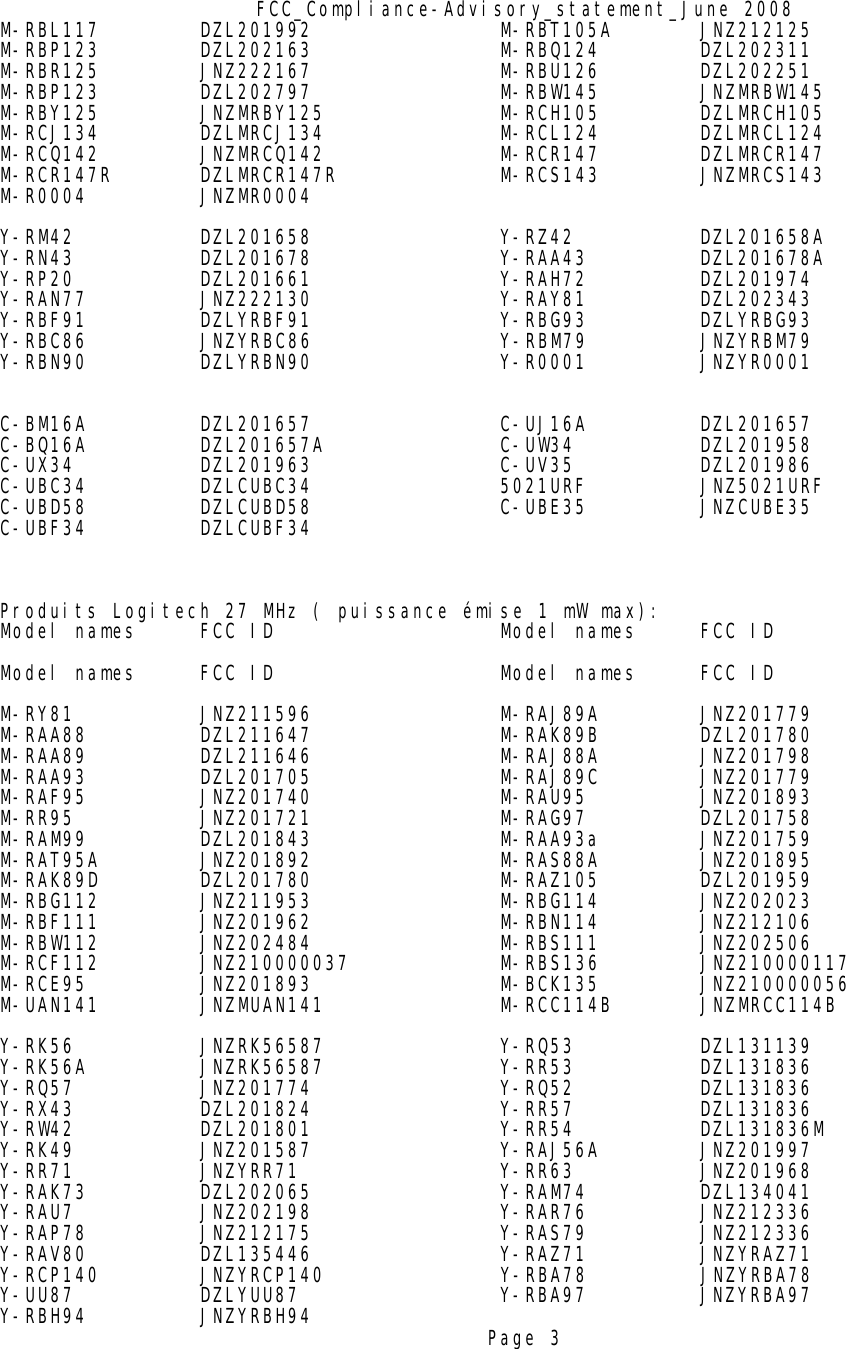 FCC_Compliance-Advisory_statement_June 2008

| | | | |
|---|---|---|---|
| M-RBL117 | DZL201992 | M-RBT105A | JNZ212125 |
| M-RBP123 | DZL202163 | M-RBQ124 | DZL202311 |
| M-RBR125 | JNZ222167 | M-RBU126 | DZL202251 |
| M-RBP123 | DZL202797 | M-RBW145 | JNZMRBW145 |
| M-RBY125 | JNZMRBY125 | M-RCH105 | DZLMRCH105 |
| M-RCJ134 | DZLMRCJ134 | M-RCL124 | DZLMRCL124 |
| M-RCQ142 | JNZMRCQ142 | M-RCR147 | DZLMRCR147 |
| M-RCR147R | DZLMRCR147R | M-RCS143 | JNZMRCS143 |
| M-R0004 | JNZMR0004 | | |

| | | | |
|---|---|---|---|
| Y-RM42 | DZL201658 | Y-RZ42 | DZL201658A |
| Y-RN43 | DZL201678 | Y-RAA43 | DZL201678A |
| Y-RP20 | DZL201661 | Y-RAH72 | DZL201974 |
| Y-RAN77 | JNZ222130 | Y-RAY81 | DZL202343 |
| Y-RBF91 | DZLYRBF91 | Y-RBG93 | DZLYRBG93 |
| Y-RBC86 | JNZYRBC86 | Y-RBM79 | JNZYRBM79 |
| Y-RBN90 | DZLYRBN90 | Y-R0001 | JNZYR0001 |

| | | | |
|---|---|---|---|
| C-BM16A | DZL201657 | C-UJ16A | DZL201657 |
| C-BQ16A | DZL201657A | C-UW34 | DZL201958 |
| C-UX34 | DZL201963 | C-UV35 | DZL201986 |
| C-UBC34 | DZLCUBC34 | 5021URF | JNZ5021URF |
| C-UBD58 | DZLCUBD58 | C-UBE35 | JNZCUBE35 |
| C-UBF34 | DZLCUBF34 | | |

Produits Logitech 27 MHz ( puissance émise 1 mW max):

| Model names | FCC ID | Model names | FCC ID |
|---|---|---|---|
| Model names | FCC ID | Model names | FCC ID |
| M-RY81 | JNZ211596 | M-RAJ89A | JNZ201779 |
| M-RAA88 | DZL211647 | M-RAK89B | DZL201780 |
| M-RAA89 | DZL211646 | M-RAJ88A | JNZ201798 |
| M-RAA93 | DZL201705 | M-RAJ89C | JNZ201779 |
| M-RAF95 | JNZ201740 | M-RAU95 | JNZ201893 |
| M-RR95 | JNZ201721 | M-RAG97 | DZL201758 |
| M-RAM99 | DZL201843 | M-RAA93a | JNZ201759 |
| M-RAT95A | JNZ201892 | M-RAS88A | JNZ201895 |
| M-RAK89D | DZL201780 | M-RAZ105 | DZL201959 |
| M-RBG112 | JNZ211953 | M-RBG114 | JNZ202023 |
| M-RBF111 | JNZ201962 | M-RBN114 | JNZ212106 |
| M-RBW112 | JNZ202484 | M-RBS111 | JNZ202506 |
| M-RCF112 | JNZ210000037 | M-RBS136 | JNZ210000117 |
| M-RCE95 | JNZ201893 | M-BCK135 | JNZ210000056 |
| M-UAN141 | JNZMUAN141 | M-RCC114B | JNZMRCC114B |

| | | | |
|---|---|---|---|
| Y-RK56 | JNZRK56587 | Y-RQ53 | DZL131139 |
| Y-RK56A | JNZRK56587 | Y-RR53 | DZL131836 |
| Y-RQ57 | JNZ201774 | Y-RQ52 | DZL131836 |
| Y-RX43 | DZL201824 | Y-RR57 | DZL131836 |
| Y-RW42 | DZL201801 | Y-RR54 | DZL131836M |
| Y-RK49 | JNZ201587 | Y-RAJ56A | JNZ201997 |
| Y-RR71 | JNZYRR71 | Y-RR63 | JNZ201968 |
| Y-RAK73 | DZL202065 | Y-RAM74 | DZL134041 |
| Y-RAU7 | JNZ202198 | Y-RAR76 | JNZ212336 |
| Y-RAP78 | JNZ212175 | Y-RAS79 | JNZ212336 |
| Y-RAV80 | DZL135446 | Y-RAZ71 | JNZYRAZ71 |
| Y-RCP140 | JNZYRCP140 | Y-RBA78 | JNZYRBA78 |
| Y-UU87 | DZLYUU87 | Y-RBA97 | JNZYRBA97 |
| Y-RBH94 | JNZYRBH94 | | |

Page 3